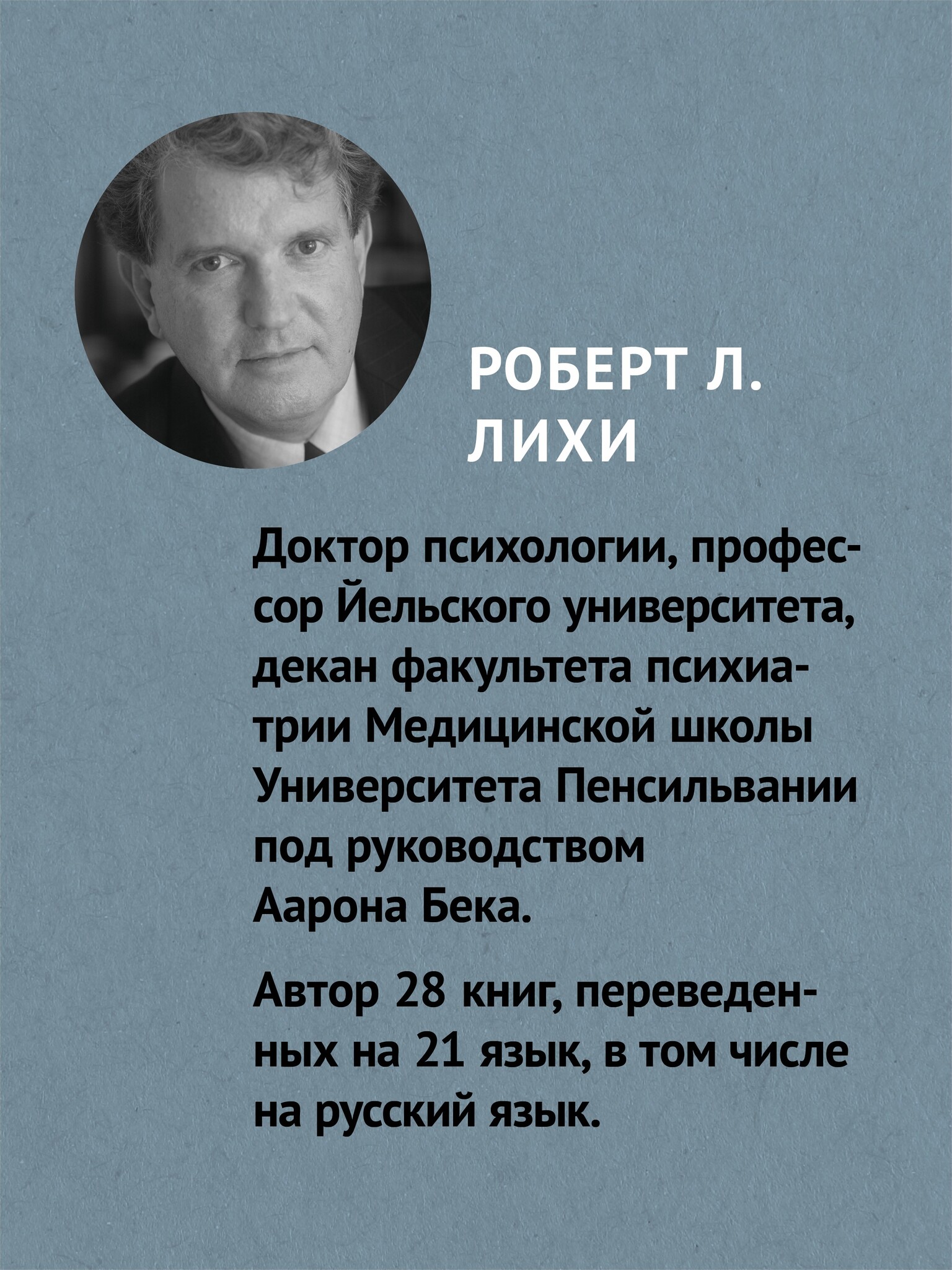 РОБЕРТ Л.
ЛИХИ

Доктор психологии, профессор Йельского университета, декан факультета психиатрии Медицинской школы Университета Пенсильвании под руководством Аарона Бека.

Автор 28 книг, переведенных на 21 язык, в том числе на русский язык.